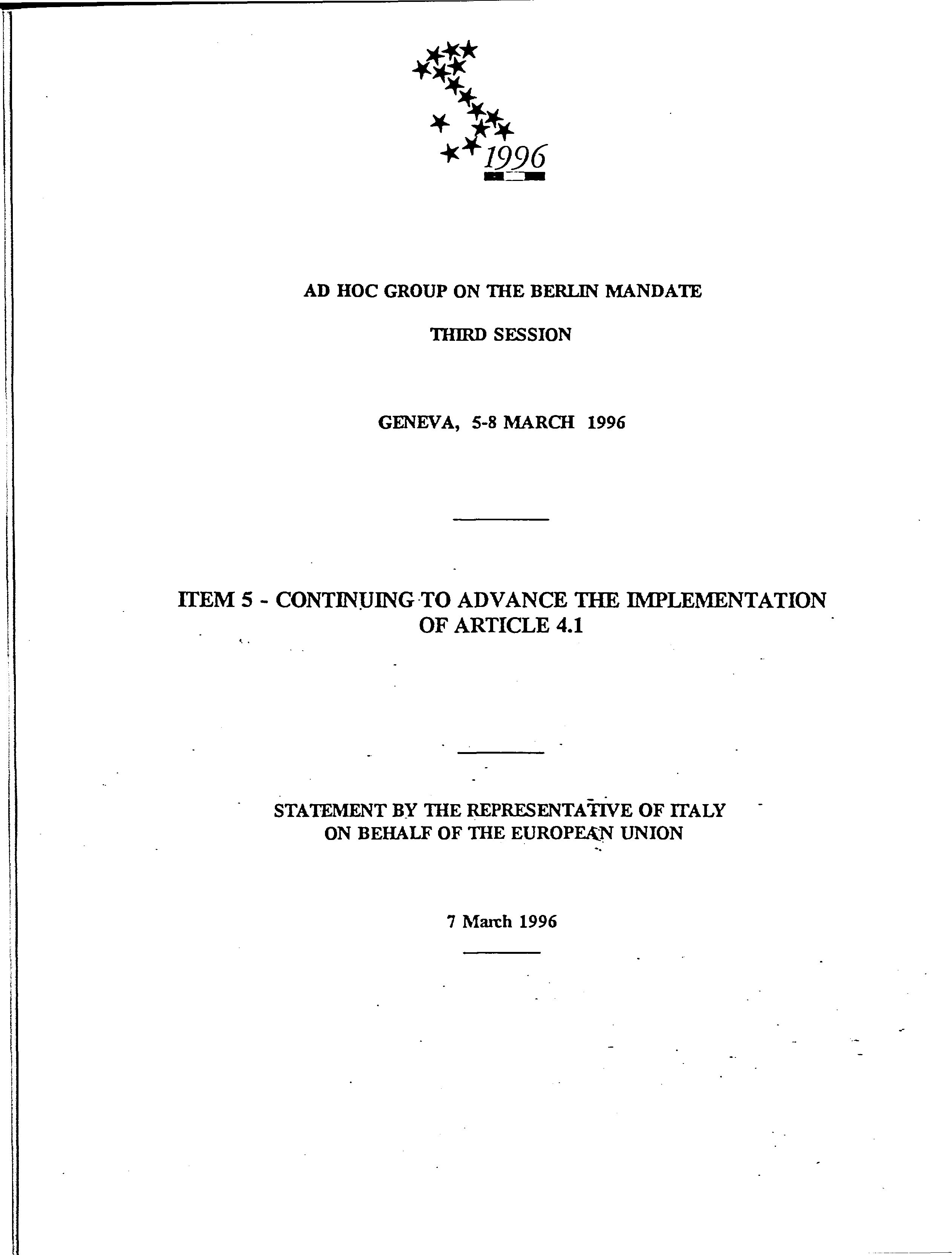 1996

AD HOC GROUP ON THE BERLIN MANDATE

THIRD SESSION

GENEVA, 5-8 MARCH 1996

ITEM 5 - CONTINUING TO ADVANCE THE IMPLEMENTATION OF ARTICLE 4.1

STATEMENT BY THE REPRESENTATIVE OF ITALY ON BEHALF OF THE EUROPEAN UNION

7 March 1996